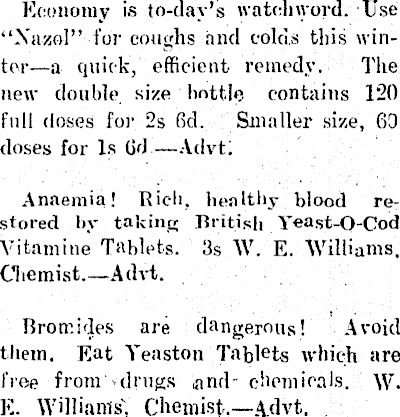 Economy is to-day's watchword. Use "Nazol" for coughs and colds this winter—a quick, efficient remedy. The new double size bottle contains 120 full doses for 2s 6d. Smaller size, 60 doses for 1s 6d.—Advt.

Anaemia! Rich, healthy blood restored by taking British Yeast-O-Cod Vitamine Tablets. 3s W. E. Williams, Chemist.—Advt.

Bromides are dangerous! Avoid them. Eat Yeaston Tablets which are free from drugs and chemicals. W. E. Williams, Chemist.—Advt.